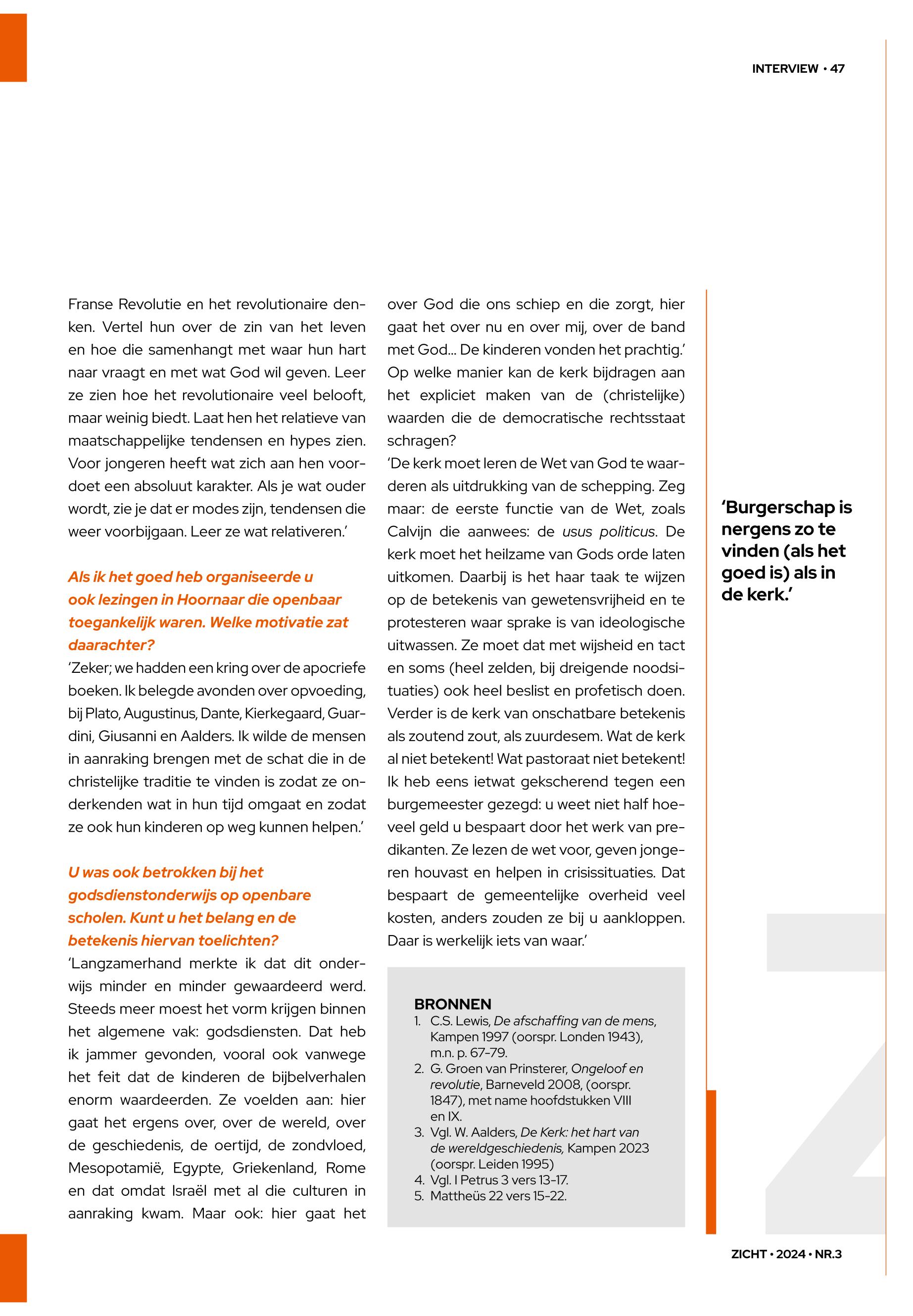 INTERVIEW • 47

Franse Revolutie en het revolutionaire denken. Vertel hun over de zin van het leven en hoe die samenhangt met waar hun hart naar vraagt en met wat God wil geven. Leer ze zien hoe het revolutionaire veel belooft, maar weinig biedt. Laat hen het relatieve van maatschappelijke tendensen en hypes zien. Voor jongeren heeft wat zich aan hen voordoet een absoluut karakter. Als je wat ouder wordt, zie je dat er modes zijn, tendensen die weer voorbijgaan. Leer ze wat relativeren.'

Als ik het goed heb organiseerde u ook lezingen in Hoornaar die openbaar toegankelijk waren. Welke motivatie zat daarachter?

'Zeker; we hadden een kring over de apocriefe boeken. Ik belegde avonden over opvoeding, bij Plato, Augustinus, Dante, Kierkegaard, Guardini, Giusanni en Aalders. Ik wilde de mensen in aanraking brengen met de schat die in de christelijke traditie te vinden is zodat ze onderkenden wat in hun tijd omgaat en zodat ze ook hun kinderen op weg kunnen helpen.'

U was ook betrokken bij het godsdienstonderwijs op openbare scholen. Kunt u het belang en de betekenis hiervan toelichten?

'Langzamerhand merkte ik dat dit onderwijs minder en minder gewaardeerd werd. Steeds meer moest het vorm krijgen binnen het algemene vak: godsdiensten. Dat heb ik jammer gevonden, vooral ook vanwege het feit dat de kinderen de bijbelverhalen enorm waardeerden. Ze voelden aan: hier gaat het ergens over, over de wereld, over de geschiedenis, de oertijd, de zondvloed, Mesopotamië, Egypte, Griekenland, Rome en dat omdat Israël met al die culturen in aanraking kwam. Maar ook: hier gaat het over God die ons schiep en die zorgt, hier gaat het over nu en over mij, over de band met God... De kinderen vonden het prachtig.'

Op welke manier kan de kerk bijdragen aan het expliciet maken van de (christelijke) waarden die de democratische rechtsstaat schragen?

'De kerk moet leren de Wet van God te waarderen als uitdrukking van de schepping. Zeg maar: de eerste functie van de Wet, zoals Calvijn die aanwees: de usus politicus. De kerk moet het heilzame van Gods orde laten uitkomen. Daarbij is het haar taak te wijzen op de betekenis van gewetensvrijheid en te protesteren waar sprake is van ideologische uitwassen. Ze moet dat met wijsheid en tact en soms (heel zelden, bij dreigende noodsituaties) ook heel beslist en profetisch doen. Verder is de kerk van onschatbare betekenis als zoutend zout, als zuurdesem. Wat de kerk al niet betekent! Wat pastoraat niet betekent! Ik heb eens ietwat gekscherend tegen een burgemeester gezegd: u weet niet half hoeveel geld u bespaart door het werk van predikanten. Ze lezen de wet voor, geven jongeren houvast en helpen in crisissituaties. Dat bespaart de gemeentelijke overheid veel kosten, anders zouden ze bij u aankloppen. Daar is werkelijk iets van waar.'

BRONNEN
1. C.S. Lewis, De afschaffing van de mens, Kampen 1997 (oorspr. Londen 1943), m.n. p. 67-79.
2. G. Groen van Prinsterer, Ongeloof en revolutie, Barneveld 2008, (oorspr. 1847), met name hoofdstukken VIII en IX.
3. Vgl. W. Aalders, De Kerk: het hart van de wereldgeschiedenis, Kampen 2023 (oorspr. Leiden 1995)
4. Vgl. I Petrus 3 vers 13-17.
5. Mattheüs 22 vers 15-22.

'Burgerschap is nergens zo te vinden (als het goed is) als in de kerk.'

ZICHT • 2024 • NR.3